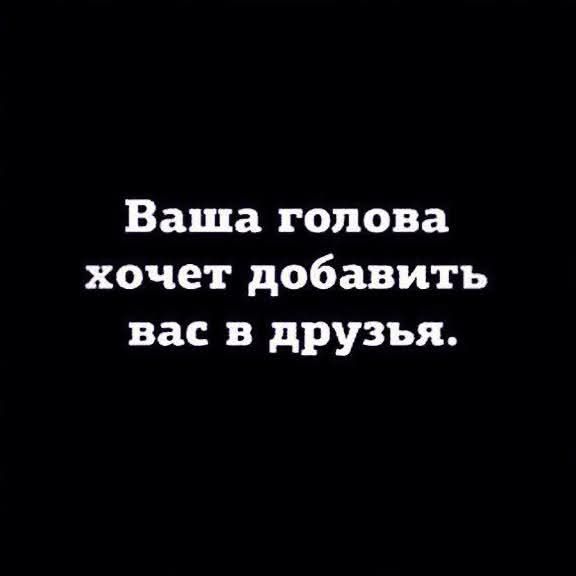 Ваша голова хочет добавить вас в друзья.